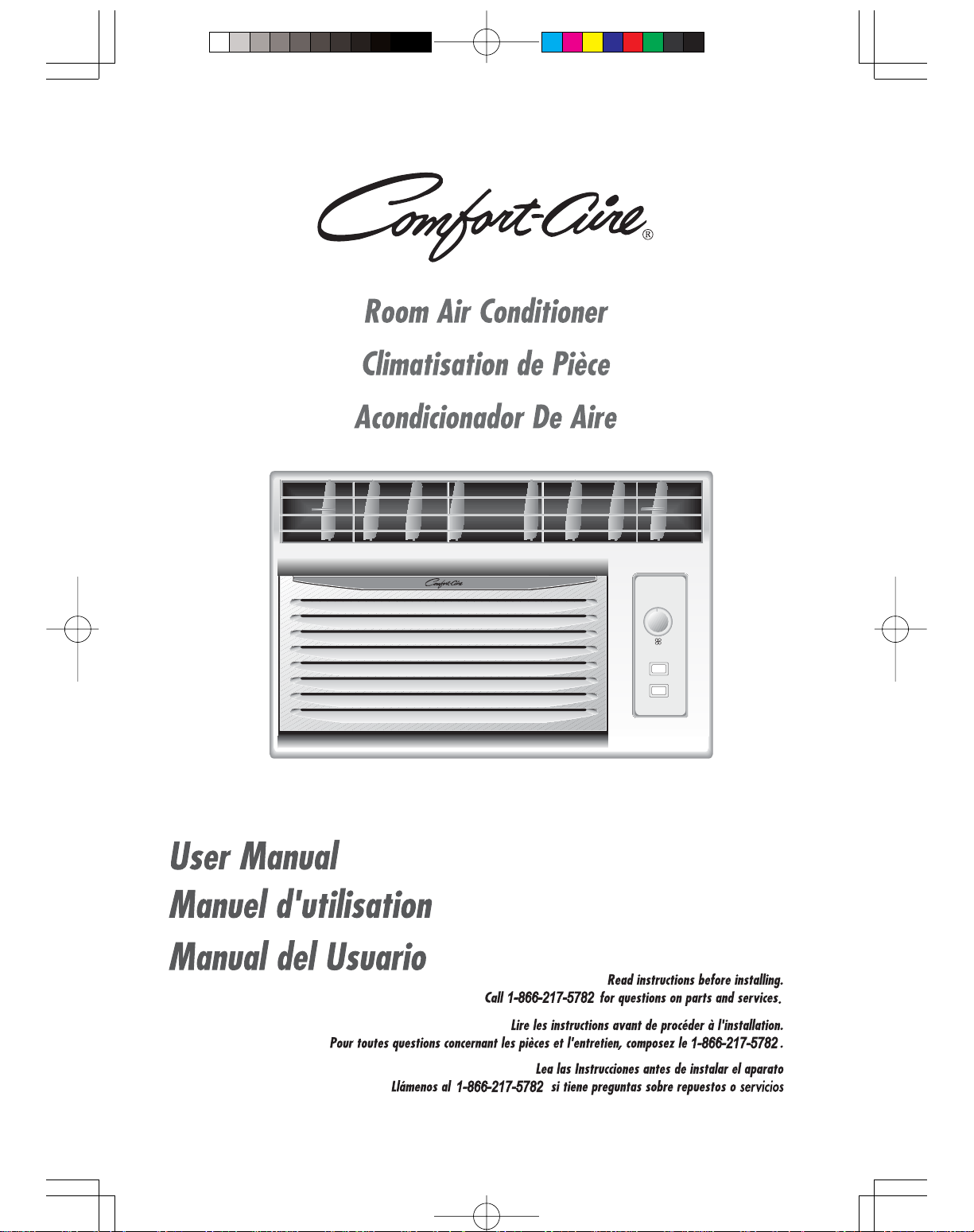 Comfort-Aire®

Room Air Conditioner

Climatisation de Pièce

Acondicionador De Aire

Comfort-Aire

User Manual
Manuel d'utilisation
Manual del Usuario

Read instructions before installing.
Call 1-866-217-5782 for questions on parts and services.

Lire les instructions avant de procéder à l'installation.
Pour toutes questions concernant les pièces et l'entretien, composez le 1-866-217-5782.

Lea las Instrucciones antes de instalar el aparato
Llámenos al 1-866-217-5782 si tiene preguntas sobre repuestos o servicios